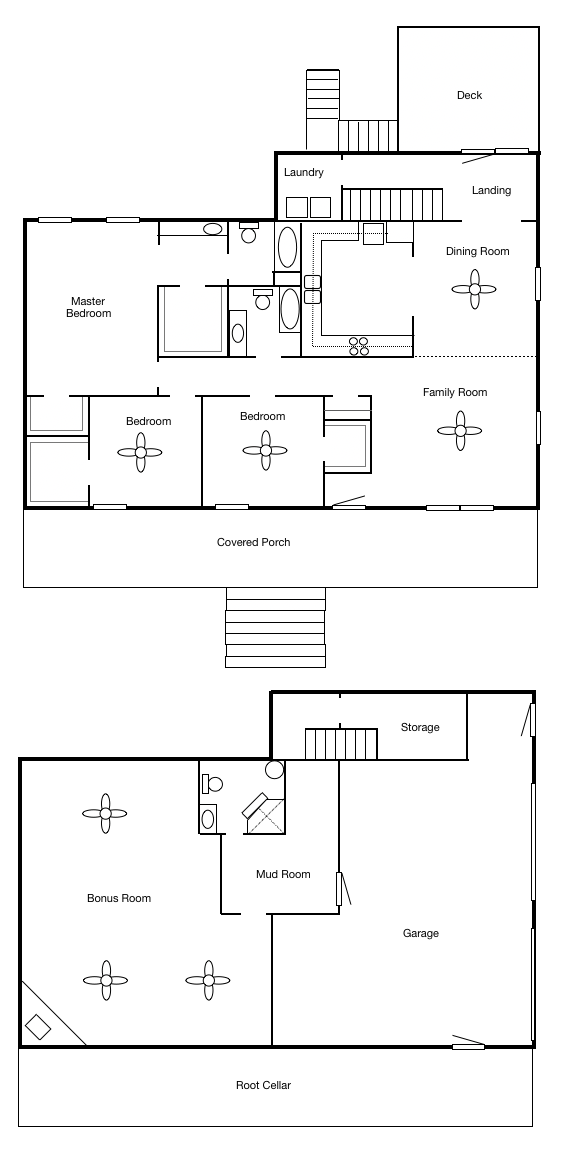 Deck

Laundry

Landing

Dining Room

Master Bedroom

Family Room

Bedroom

Bedroom

Covered Porch

Storage

Mud Room

Bonus Room

Garage

Root Cellar